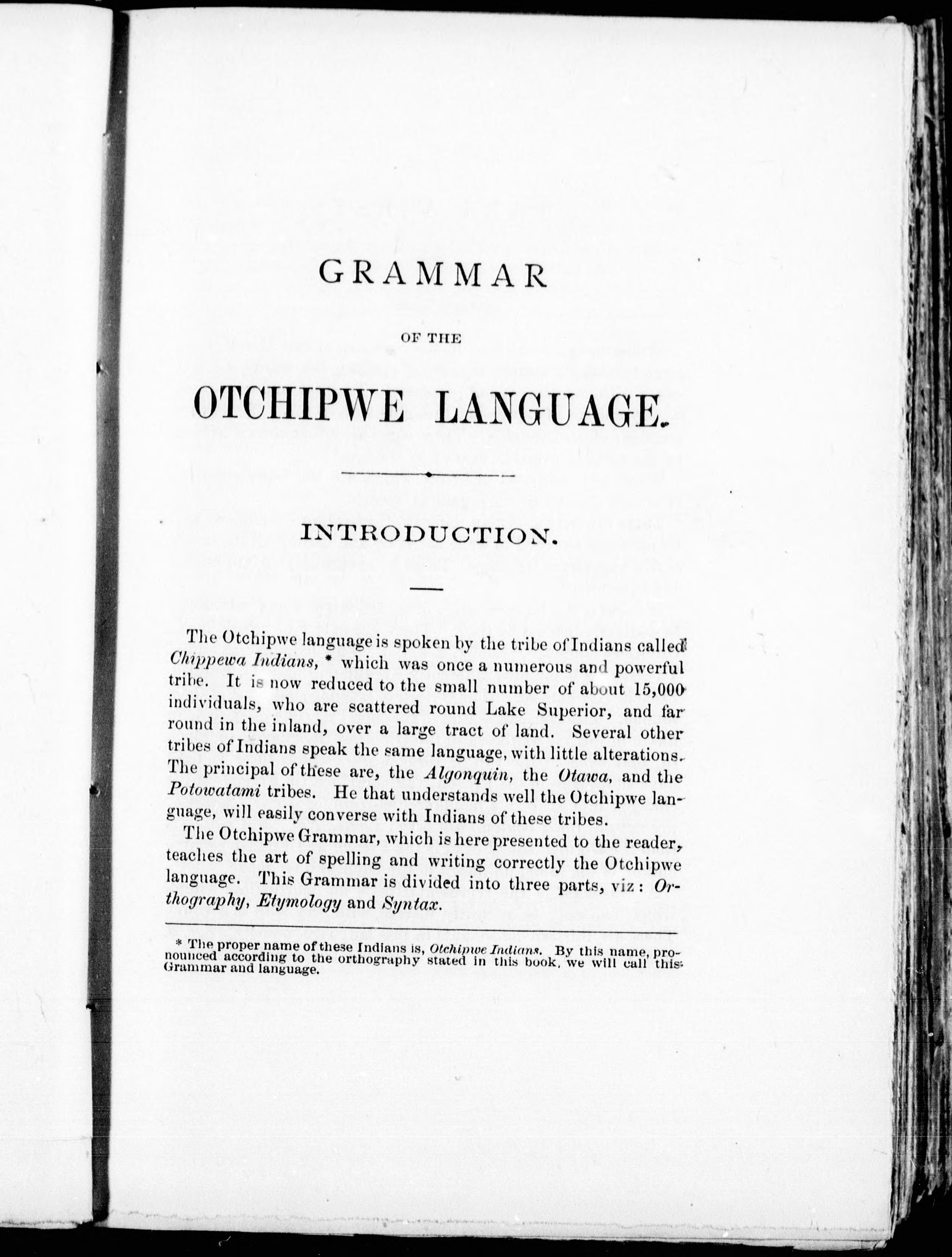 GRAMMAR

OF THE

OTCHIPWE LANGUAGE.

INTRODUCTION.

The Otchipwe language is spoken by the tribe of Indians called Chippewa Indians, * which was once a numerous and powerful tribe. It is now reduced to the small number of about 15,000 individuals, who are scattered round Lake Superior, and far round in the inland, over a large tract of land. Several other tribes of Indians speak the same language, with little alterations. The principal of these are, the Algonquin, the Otawa, and the Potowatami tribes. He that understands well the Otchipwe language, will easily converse with Indians of these tribes.

The Otchipwe Grammar, which is here presented to the reader, teaches the art of spelling and writing correctly the Otchipwe language. This Grammar is divided into three parts, viz: Orthography, Etymology and Syntax.

* The proper name of these Indians is, Otchipwe Indians. By this name, pronounced according to the orthography stated in this book, we will call this Grammar and language.